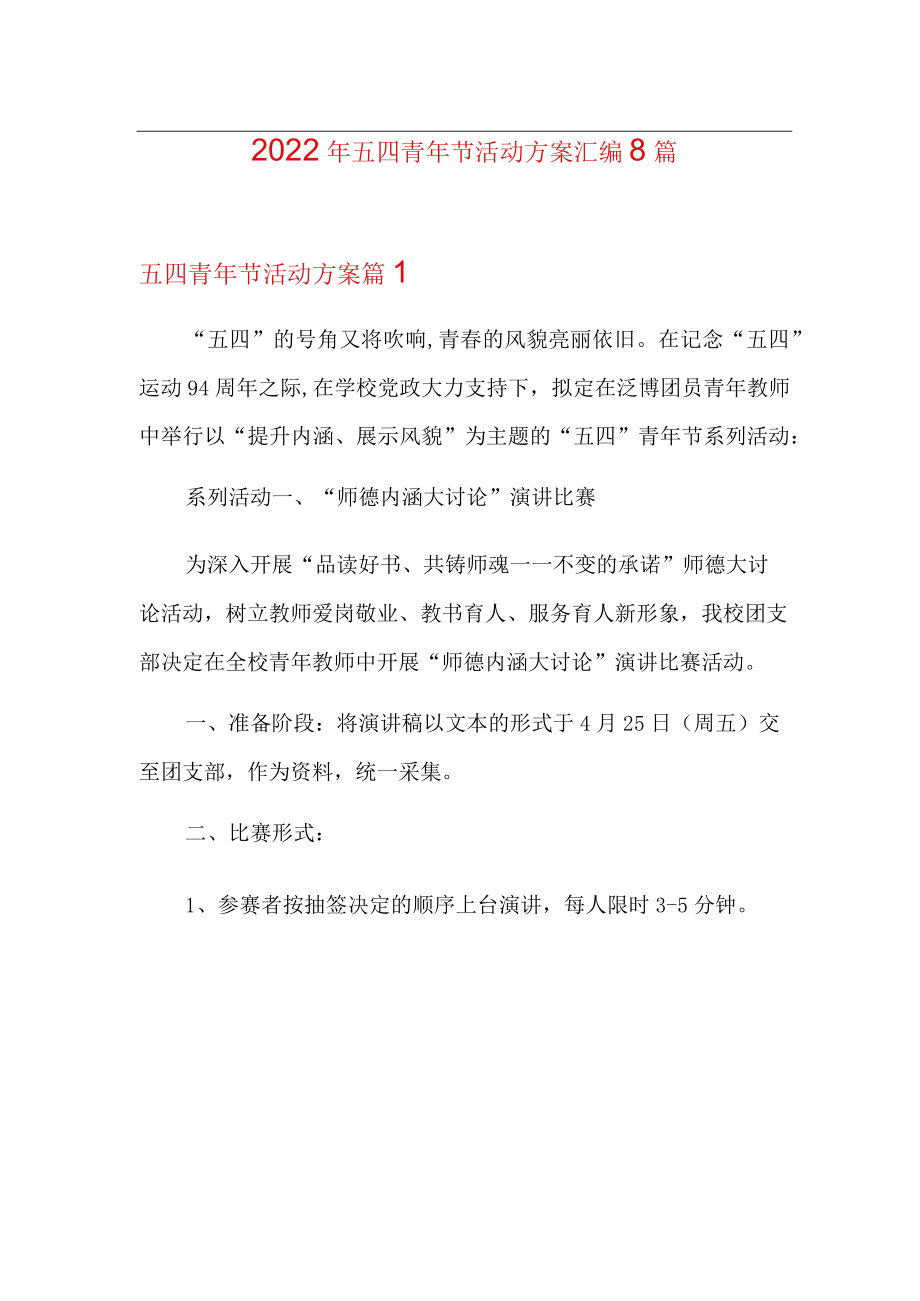 2022年五四青年节活动方案汇编8篇

五四青年节活动方案篇1

“五四”的号角又将吹响,青春的风貌亮丽依旧。在记念“五四”运动94周年之际,在学校党政大力支持下，拟定在泛博团员青年教师中举行以“提升内涵、展示风貌”为主题的“五四”青年节系列活动：

系列活动一、“师德内涵大讨论”演讲比赛

为深入开展“品读好书、共铸师魂一一不变的承诺”师德大讨论活动，树立教师爱岗敬业、教书育人、服务育人新形象，我校团支部决定在全校青年教师中开展“师德内涵大讨论”演讲比赛活动。

一、准备阶段：将演讲稿以文本的形式于4月25日（周五）交至团支部，作为资料，统一采集。

二、比赛形式：

1、参赛者按抽签决定的顺序上台演讲，每人限时3-5分钟。